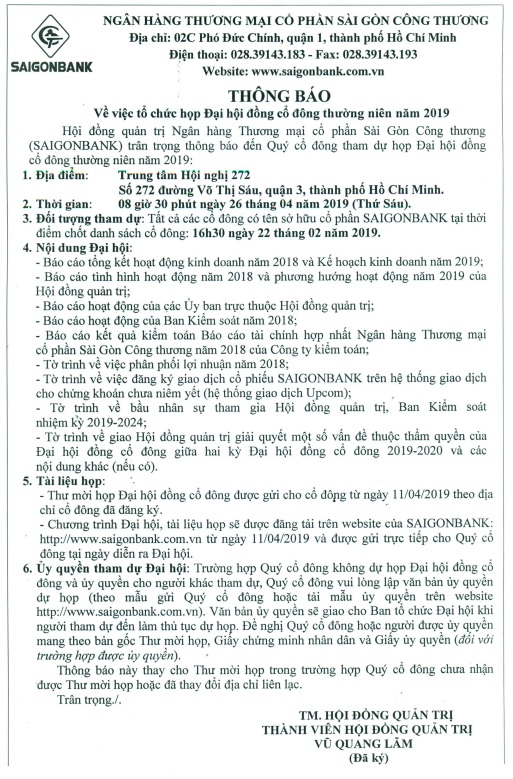 SAIGONBANK

NGÂN HÀNG THƯƠNG MẠI CỔ PHẦN SÀI GÒN CÔNG THƯƠNG
Địa chỉ: 02C Phó Đức Chính, quận 1, thành phố Hồ Chí Minh
Điện thoại: 028.39143.183 - Fax: 028.39143.193
Website: www.saigonbank.com.vn

THÔNG BÁO
Về việc tổ chức họp Đại hội đồng cổ đông thường niên năm 2019

Hội đồng quản trị Ngân hàng Thương mại cổ phần Sài Gòn Công thương (SAIGONBANK) trân trọng thông báo đến Quý cổ đông tham dự họp Đại hội đồng cổ đông thường niên năm 2019:

1. Địa điểm: Trung tâm Hội nghị 272
Số 272 đường Võ Thị Sáu, quận 3, thành phố Hồ Chí Minh.
2. Thời gian: 08 giờ 30 phút ngày 26 tháng 04 năm 2019 (Thứ Sáu).
3. Đối tượng tham dự: Tất cả các cổ đông có tên sở hữu cổ phần SAIGONBANK tại thời điểm chốt danh sách cổ đông: 16h30 ngày 22 tháng 02 năm 2019.
4. Nội dung Đại hội:
- Báo cáo tổng kết hoạt động kinh doanh năm 2018 và Kế hoạch kinh doanh năm 2019;
- Báo cáo tình hình hoạt động năm 2018 và phương hướng hoạt động năm 2019 của Hội đồng quản trị;
- Báo cáo hoạt động của các Ủy ban trực thuộc Hội đồng quản trị;
- Báo cáo hoạt động của Ban Kiểm soát năm 2018;
- Báo cáo kết quả kiểm toán Báo cáo tài chính hợp nhất Ngân hàng Thương mại cổ phần Sài Gòn Công thương năm 2018 của Công ty kiểm toán;
- Tờ trình về việc phân phối lợi nhuận năm 2018;
- Tờ trình về việc đăng ký giao dịch cổ phiếu SAIGONBANK trên hệ thống giao dịch cho chứng khoán chưa niêm yết (hệ thống giao dịch Upcom);
- Tờ trình về bầu nhân sự tham gia Hội đồng quản trị, Ban Kiểm soát nhiệm kỳ 2019-2024;
- Tờ trình về giao Hội đồng quản trị giải quyết một số vấn đề thuộc thẩm quyền của Đại hội đồng cổ đông giữa hai kỳ Đại hội đồng cổ đông 2019-2020 và các nội dung khác (nếu có).
5. Tài liệu họp:
- Thư mời họp Đại hội đồng cổ đông được gửi cho cổ động từ ngày 11/04/2019 theo địa chỉ cổ đông đã đăng ký.
- Chương trình Đại hội, tài liệu họp sẽ được đăng tải trên website của SAIGONBANK: http://www.saigonbank.com.vn từ ngày 11/04/2019 và được gửi trực tiếp cho Quý cổ đông tại ngày diễn ra Đại hội.
6. Ủy quyền tham dự Đại hội: Trường hợp Quý cổ đông không dự họp Đại hội đồng cổ đông và ủy quyền cho người khác tham dự, Quý cổ đông vui lòng lập văn bản ủy quyền dự họp (theo mẫu gửi Quý cổ đông hoặc tải mẫu ủy quyền trên website http://www.saigonbank.com.vn). Văn bản ủy quyền sẽ giao cho Ban tổ chức Đại hội khi người tham dự đến làm thủ tục dự họp. Đề nghị Quý cổ đông hoặc người được ủy quyền mang theo bản gốc Thư mời họp, Giấy chứng minh nhân dân và Giấy ủy quyền (đối với trường hợp được ủy quyền).

Thông báo này thay cho Thư mời họp trong trường hợp Quý cổ đông chưa nhận được Thư mời họp hoặc đã thay đổi địa chỉ liên lạc.

Trân trọng./.

TM. HỘI ĐỒNG QUẢN TRỊ
THÀNH VIÊN HỘI ĐỒNG QUẢN TRỊ
VŨ QUANG LÃM
(Đã ký)